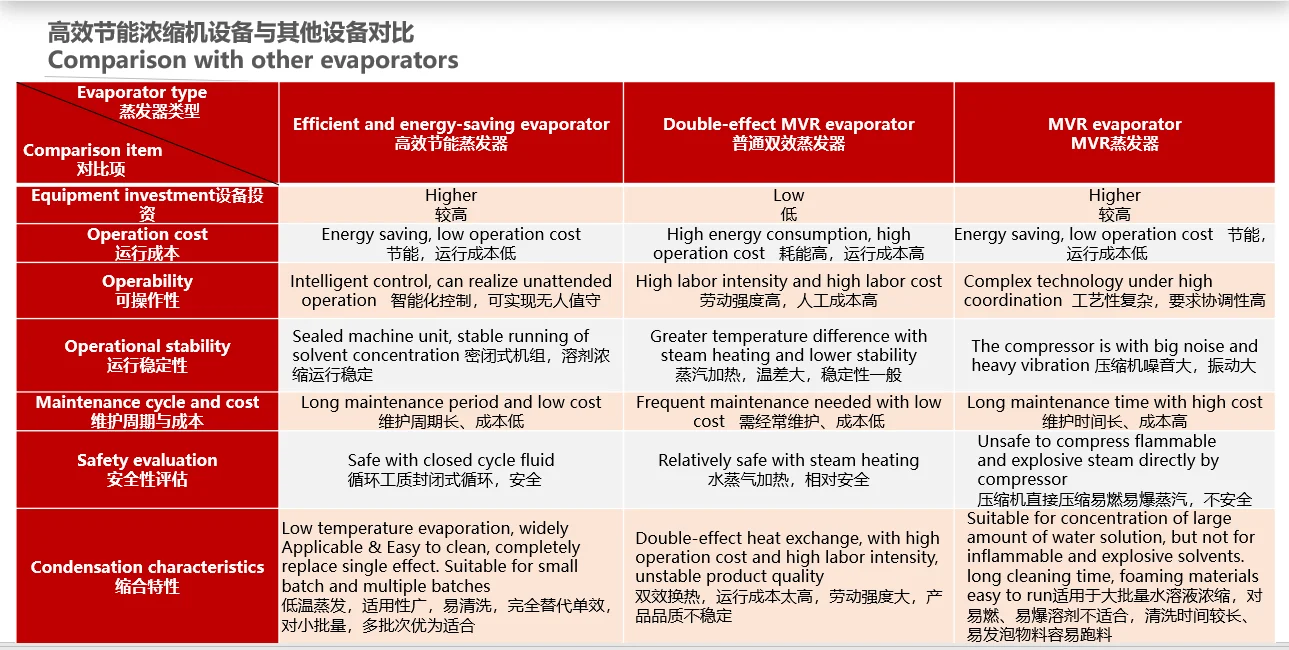 高效节能浓缩机设备与其他设备对比
Comparison with other evaporators

| Evaporator type 蒸发器类型 / Comparison item 对比项 | Efficient and energy-saving evaporator 高效节能蒸发器 | Double-effect MVR evaporator 普通双效蒸发器 | MVR evaporator MVR蒸发器 |
|---|---|---|---|
| Equipment investment设备投资 | Higher 较高 | Low 低 | Higher 较高 |
| Operation cost 运行成本 | Energy saving, low operation cost 节能，运行成本低 | High energy consumption, high operation cost 耗能高，运行成本高 | Energy saving, low operation cost 节能，运行成本低 |
| Operability 可操作性 | Intelligent control, can realize unattended operation 智能化控制，可实现无人值守 | High labor intensity and high labor cost 劳动强度高，人工成本高 | Complex technology under high coordination 工艺性复杂，要求协调性高 |
| Operational stability 运行稳定性 | Sealed machine unit, stable running of solvent concentration 密闭式机组，溶剂浓缩运行稳定 | Greater temperature difference with steam heating and lower stability 蒸汽加热，温差大，稳定性一般 | The compressor is with big noise and heavy vibration 压缩机噪音大，振动大 |
| Maintenance cycle and cost 维护周期与成本 | Long maintenance period and low cost 维护周期长、成本低 | Frequent maintenance needed with low cost 需经常维护、成本低 | Long maintenance time with high cost 维护时间长、成本高 |
| Safety evaluation 安全性评估 | Safe with closed cycle fluid 循环工质封闭式循环，安全 | Relatively safe with steam heating 水蒸气加热，相对安全 | Unsafe to compress flammable and explosive steam directly by compressor 压缩机直接压缩易燃易爆蒸汽，不安全 |
| Condensation characteristics 缩合特性 | Low temperature evaporation, widely Applicable & Easy to clean, completely replace single effect. Suitable for small batch and multiple batches 低温蒸发，适用性广，易清洗，完全替代单效，对小批量，多批次优为适合 | Double-effect heat exchange, with high operation cost and high labor intensity, unstable product quality 双效换热，运行成本太高，劳动强度大，产品品质不稳定 | Suitable for concentration of large amount of water solution, but not for inflammable and explosive solvents. long cleaning time, foaming materials easy to run适用于大批量水溶液浓缩，对易燃、易爆溶剂不适合，清洗时间较长、易发泡物料容易跑料 |